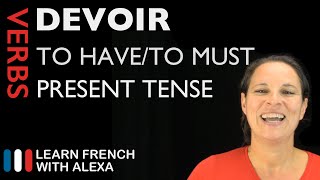 VERBS

DEVOIR

TO HAVE/TO MUST
PRESENT TENSE

LEARN FRENCH
WITH ALEXA